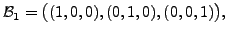 $\mathcal{B}_1 = \big((1,0,0),(0,1,0),(0,0,1)\big),$